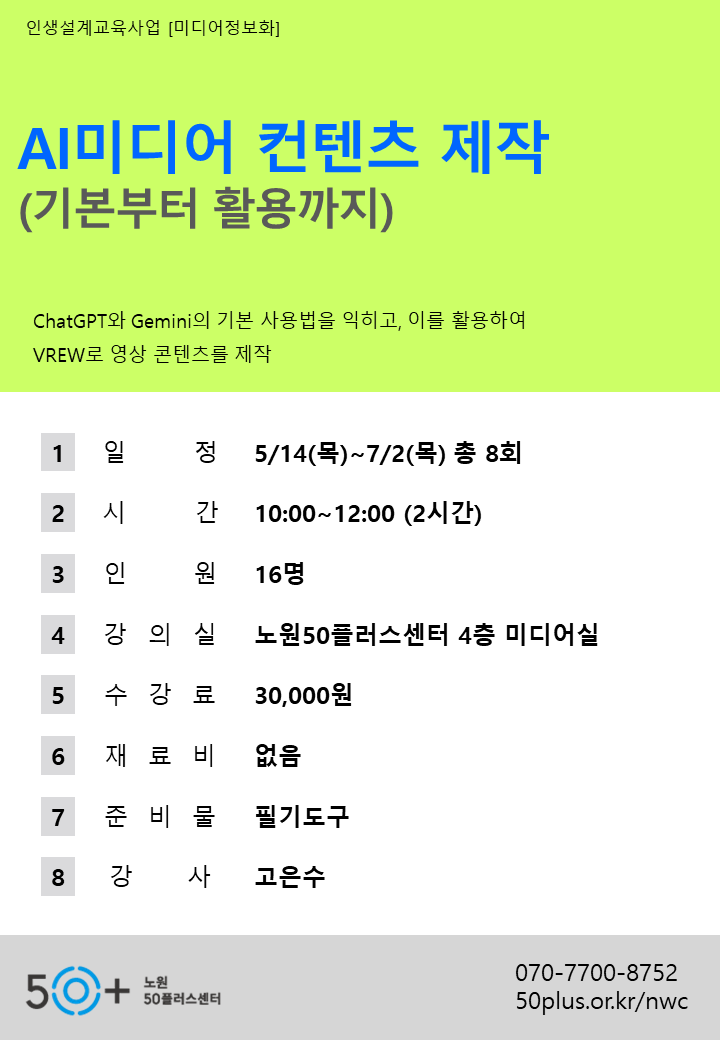 인생설계교육사업 [미디어정보화]

AI미디어 컨텐츠 제작
(기본부터 활용까지)

ChatGPT와 Gemini의 기본 사용법을 익히고, 이를 활용하여
VREW로 영상 콘텐츠를 제작

1 일 정 5/14(목)~7/2(목) 총 8회
2 시 간 10:00~12:00 (2시간)
3 인 원 16명
4 강 의 실 노원50플러스센터 4층 미디어실
5 수 강 료 30,000원
6 재 료 비 없음
7 준 비 물 필기도구
8 강 사 고은수

50+ 노원 50플러스센터

070-7700-8752
50plus.or.kr/nwc